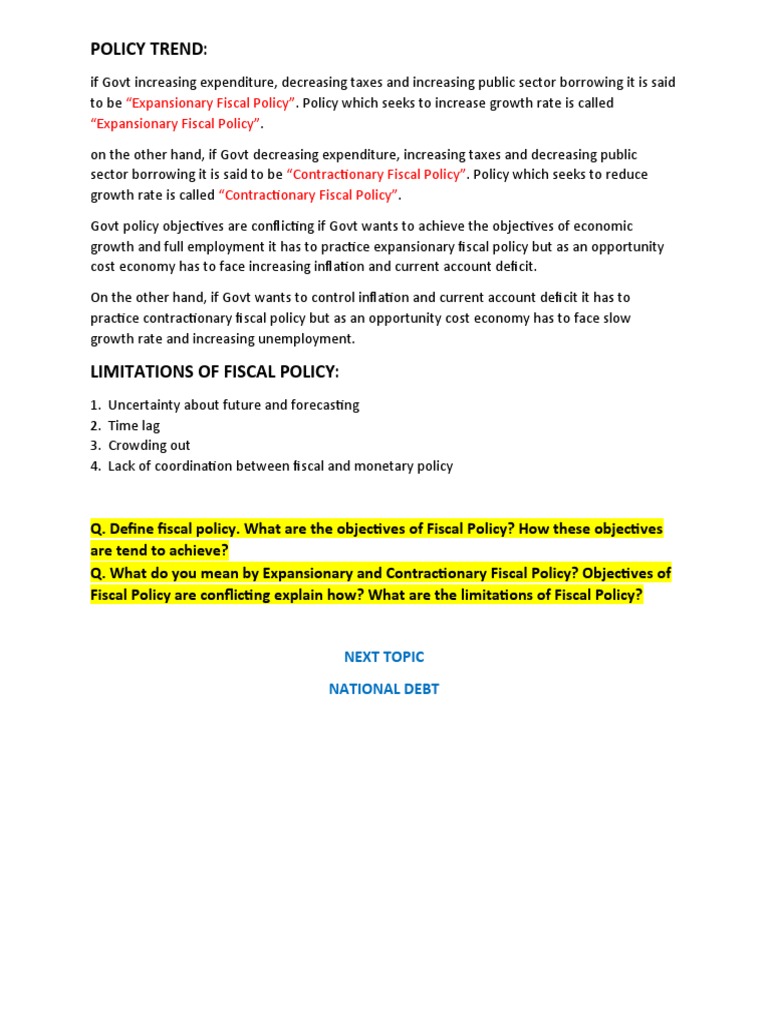 POLICY TREND:

if Govt increasing expenditure, decreasing taxes and increasing public sector borrowing it is said to be "Expansionary Fiscal Policy". Policy which seeks to increase growth rate is called "Expansionary Fiscal Policy".

on the other hand, if Govt decreasing expenditure, increasing taxes and decreasing public sector borrowing it is said to be "Contractionary Fiscal Policy". Policy which seeks to reduce growth rate is called "Contractionary Fiscal Policy".

Govt policy objectives are conflicting if Govt wants to achieve the objectives of economic growth and full employment it has to practice expansionary fiscal policy but as an opportunity cost economy has to face increasing inflation and current account deficit.

On the other hand, if Govt wants to control inflation and current account deficit it has to practice contractionary fiscal policy but as an opportunity cost economy has to face slow growth rate and increasing unemployment.

LIMITATIONS OF FISCAL POLICY:

1. Uncertainty about future and forecasting
2. Time lag
3. Crowding out
4. Lack of coordination between fiscal and monetary policy

Q. Define fiscal policy. What are the objectives of Fiscal Policy? How these objectives are tend to achieve?
Q. What do you mean by Expansionary and Contractionary Fiscal Policy? Objectives of Fiscal Policy are conflicting explain how? What are the limitations of Fiscal Policy?

NEXT TOPIC

NATIONAL DEBT